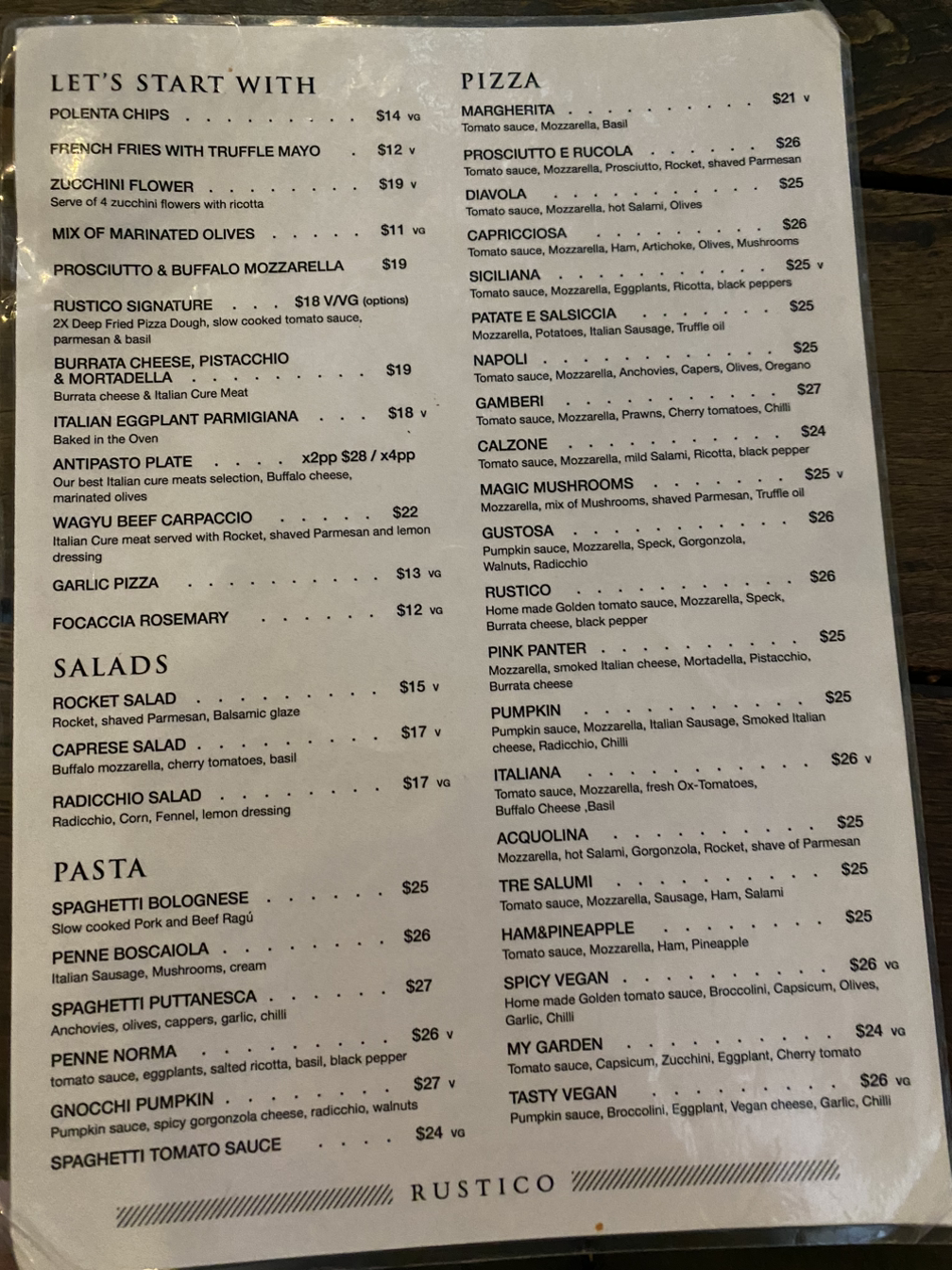 LET'S START WITH

POLENTA CHIPS $14 VG

FRENCH FRIES WITH TRUFFLE MAYO $12 V

ZUCCHINI FLOWER $19 V
Serve of 4 zucchini flowers with ricotta

MIX OF MARINATED OLIVES $11 VG

PROSCIUTTO & BUFFALO MOZZARELLA $19

RUSTICO SIGNATURE $18 V/VG (options)
2X Deep Fried Pizza Dough, slow cooked tomato sauce, parmesan & basil

BURRATA CHEESE, PISTACCHIO & MORTADELLA $19
Burrata cheese & Italian Cure Meat

ITALIAN EGGPLANT PARMIGIANA $18 V
Baked in the Oven

ANTIPASTO PLATE x2pp $28 / x4pp
Our best Italian cure meats selection, Buffalo cheese, marinated olives

WAGYU BEEF CARPACCIO $22
Italian Cure meat served with Rocket, shaved Parmesan and lemon dressing

GARLIC PIZZA $13 VG

FOCACCIA ROSEMARY $12 VG

SALADS

ROCKET SALAD $15 V
Rocket, shaved Parmesan, Balsamic glaze

CAPRESE SALAD $17 V
Buffalo mozzarella, cherry tomatoes, basil

RADICCHIO SALAD $17 VG
Radicchio, Corn, Fennel, lemon dressing

PASTA

SPAGHETTI BOLOGNESE $25
Slow cooked Pork and Beef Ragú

PENNE BOSCAIOLA $26
Italian Sausage, Mushrooms, cream

SPAGHETTI PUTTANESCA $27
Anchovies, olives, cappers, garlic, chilli

PENNE NORMA $26 V
tomato sauce, eggplants, salted ricotta, basil, black pepper

GNOCCHI PUMPKIN $27 V
Pumpkin sauce, spicy gorgonzola cheese, radicchio, walnuts

SPAGHETTI TOMATO SAUCE $24 VG

PIZZA

MARGHERITA $21 V
Tomato sauce, Mozzarella, Basil

PROSCIUTTO E RUCOLA $26
Tomato sauce, Mozzarella, Prosciutto, Rocket, shaved Parmesan

DIAVOLA $25
Tomato sauce, Mozzarella, hot Salami, Olives

CAPRICCIOSA $26
Tomato sauce, Mozzarella, Ham, Artichoke, Olives, Mushrooms

SICILIANA $25 V
Tomato sauce, Mozzarella, Eggplants, Ricotta, black peppers

PATATE E SALSICCIA $25
Mozzarella, Potatoes, Italian Sausage, Truffle oil

NAPOLI $25
Tomato sauce, Mozzarella, Anchovies, Capers, Olives, Oregano

GAMBERI $27
Tomato sauce, Mozzarella, Prawns, Cherry tomatoes, Chilli

CALZONE $24
Tomato sauce, Mozzarella, mild Salami, Ricotta, black pepper

MAGIC MUSHROOMS $25 V
Mozzarella, mix of Mushrooms, shaved Parmesan, Truffle oil

GUSTOSA $26
Pumpkin sauce, Mozzarella, Speck, Gorgonzola, Walnuts, Radicchio

RUSTICO $26
Home made Golden tomato sauce, Mozzarella, Speck, Burrata cheese, black pepper

PINK PANTER $25
Mozzarella, smoked Italian cheese, Mortadella, Pistacchio, Burrata cheese

PUMPKIN $25
Pumpkin sauce, Mozzarella, Italian Sausage, Smoked Italian cheese, Radicchio, Chilli

ITALIANA $26 V
Tomato sauce, Mozzarella, fresh Ox-Tomatoes, Buffalo Cheese ,Basil

ACQUOLINA $25
Mozzarella, hot Salami, Gorgonzola, Rocket, shave of Parmesan

TRE SALUMI $25
Tomato sauce, Mozzarella, Sausage, Ham, Salami

HAM&PINEAPPLE $25
Tomato sauce, Mozzarella, Ham, Pineapple

SPICY VEGAN $26 VG
Home made Golden tomato sauce, Broccolini, Capsicum, Olives, Garlic, Chilli

MY GARDEN $24 VG
Tomato sauce, Capsicum, Zucchini, Eggplant, Cherry tomato

TASTY VEGAN $26 VG
Pumpkin sauce, Broccolini, Eggplant, Vegan cheese, Garlic, Chilli

RUSTICO